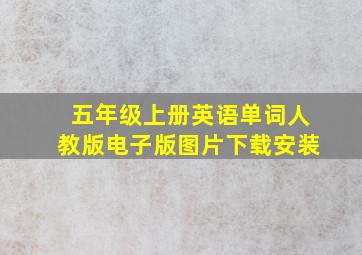 五年级上册英语单词人教版电子版图片下载安装